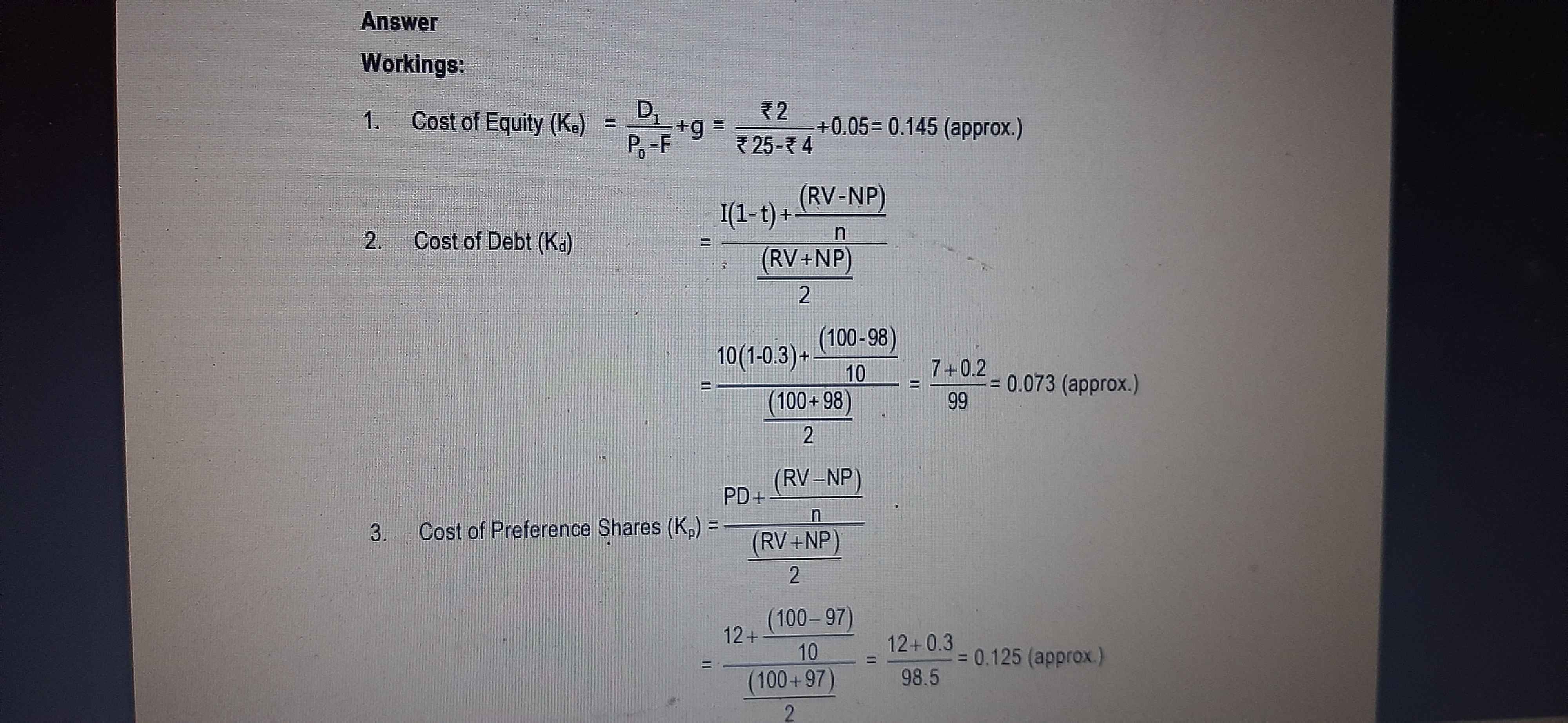 Answer

Workings:

1. Cost of Equity ($K_e$) $= \frac{D_1}{P_0 - F} + g = \frac{₹ 2}{₹ 25 - ₹ 4} + 0.05 = 0.145$ (approx.)

2. Cost of Debt ($K_d$) $= \frac{I(1-t) + \frac{(RV-NP)}{n}}{\frac{(RV+NP)}{2}}$

$= \frac{10(1-0.3) + \frac{(100-98)}{10}}{\frac{(100+98)}{2}} = \frac{7+0.2}{99} = 0.073$ (approx.)

3. Cost of Preference Shares ($K_p$) $= \frac{PD + \frac{(RV-NP)}{n}}{\frac{(RV+NP)}{2}}$

$= \frac{12 + \frac{(100-97)}{10}}{\frac{(100+97)}{2}} = \frac{12+0.3}{98.5} = 0.125$ (approx.)